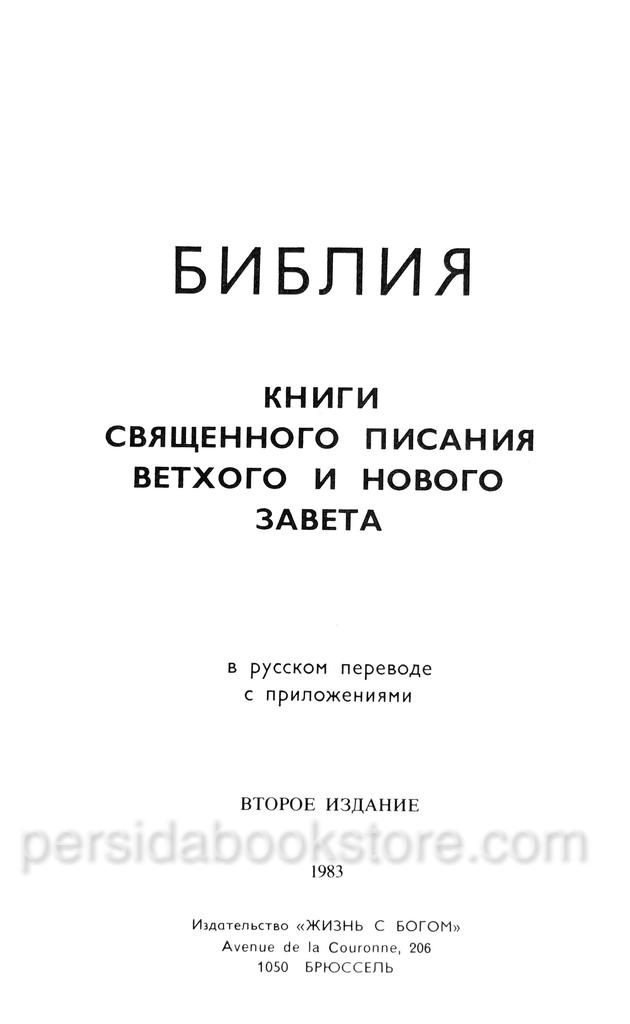 БИБЛИЯ

КНИГИ
СВЯЩЕННОГО ПИСАНИЯ
ВЕТХОГО И НОВОГО
ЗАВЕТА

в русском переводе
с приложениями

ВТОРОЕ ИЗДАНИЕ

1983

Издательство «ЖИЗНЬ С БОГОМ»
Avenue de la Couronne, 206
1050 БРЮССЕЛЬ

persidabookstore.com